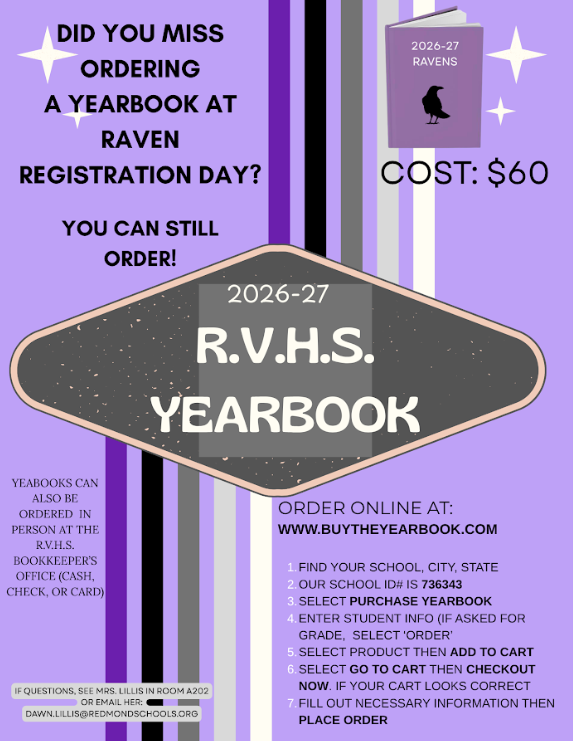 DID YOU MISS ORDERING A YEARBOOK AT RAVEN REGISTRATION DAY?

YOU CAN STILL ORDER!

2026-27
RAVENS

COST: $60

2026-27
R.V.H.S.
YEARBOOK

YEABOOKS CAN ALSO BE ORDERED IN PERSON AT THE R.V.H.S. BOOKKEEPER'S OFFICE (CASH, CHECK, OR CARD)

ORDER ONLINE AT:
WWW.BUYTHEYEARBOOK.COM

1. FIND YOUR SCHOOL, CITY, STATE
2. OUR SCHOOL ID# IS 736343
3. SELECT PURCHASE YEARBOOK
4. ENTER STUDENT INFO (IF ASKED FOR GRADE, SELECT 'ORDER'
5. SELECT PRODUCT THEN ADD TO CART
6. SELECT GO TO CART THEN CHECKOUT NOW. IF YOUR CART LOOKS CORRECT
7. FILL OUT NECESSARY INFORMATION THEN PLACE ORDER

IF QUESTIONS, SEE MRS. LILLIS IN ROOM A202 OR EMAIL HER:
DAWN.LILLIS@REDMONDSCHOOLS.ORG